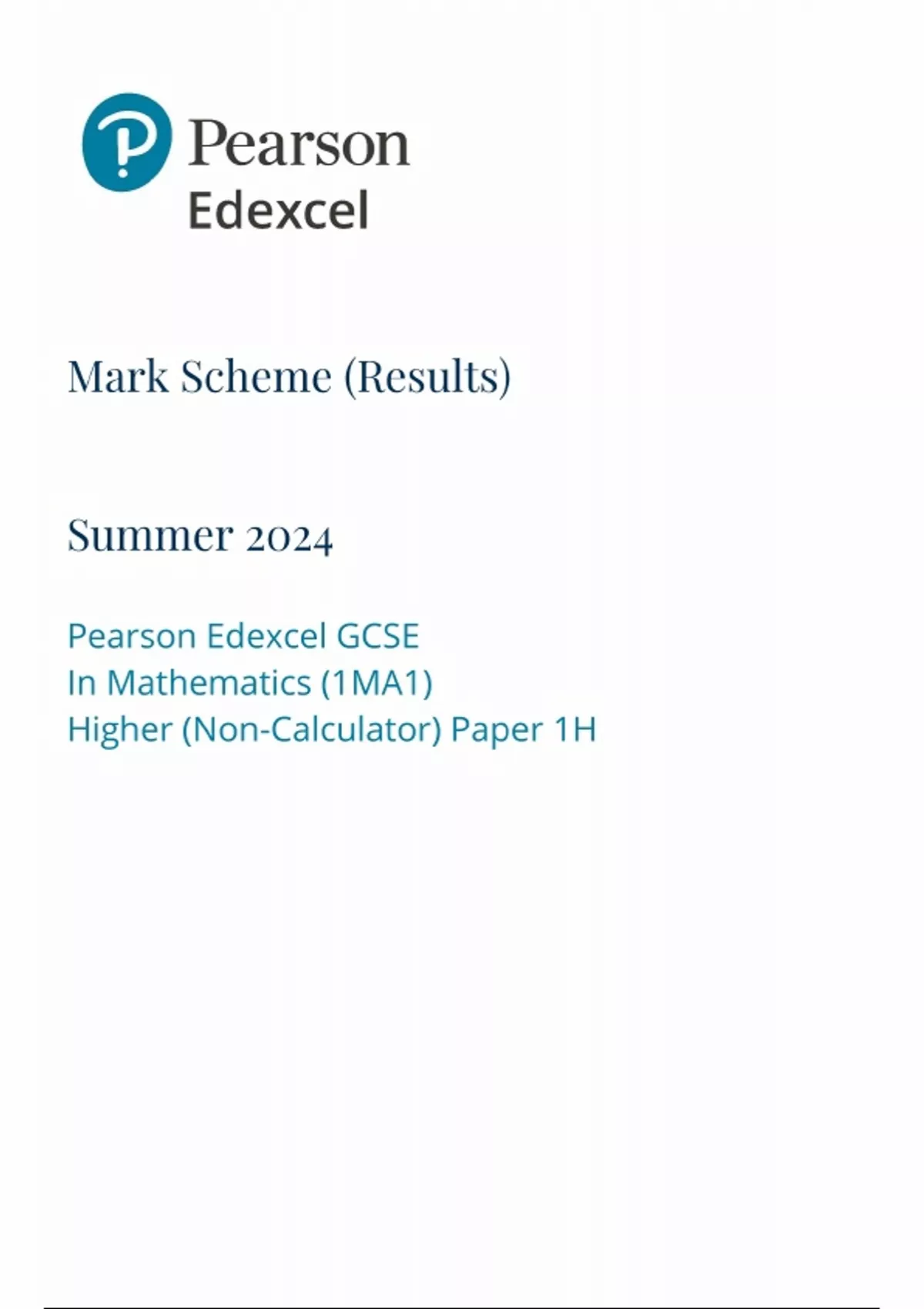 Pearson
Edexcel

Mark Scheme (Results)

Summer 2024

Pearson Edexcel GCSE
In Mathematics (1MA1)
Higher (Non-Calculator) Paper 1H